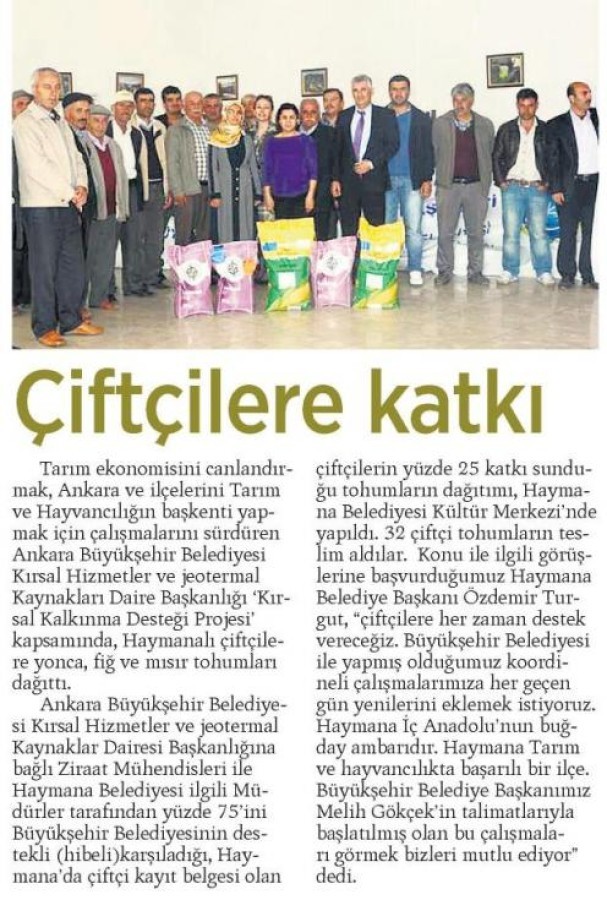 Çiftçilere katkı

Tarım ekonomisini canlandırmak, Ankara ve ilçelerini Tarım ve Hayvancılığın başkenti yapmak için çalışmalarını sürdüren Ankara Büyükşehir Belediyesi Kırsal Hizmetler ve jeotermal Kaynakları Daire Başkanlığı 'Kırsal Kalkınma Desteği Projesi' kapsamında, Haymanalı çiftçilere yonca, fiğ ve mısır tohumları dağıttı.

Ankara Büyükşehir Belediyesi Kırsal Hizmetler ve jeotermal Kaynaklar Dairesi Başkanlığına bağlı Ziraat Mühendisleri ile Haymana Belediyesi ilgili Müdürler tarafından yüzde 75'ini Büyükşehir Belediyesinin destekli (hibeli)karşıladığı, Haymana'da çiftçi kayıt belgesi olan çiftçilerin yüzde 25 katkı sunduğu tohumların dağıtımı, Haymana Belediyesi Kültür Merkezi'nde yapıldı. 32 çiftçi tohumların teslim aldılar. Konu ile ilgili görüşlerine başvurduğumuz Haymana Belediye Başkanı Özdemir Turgut, "çiftçilere her zaman destek vereceğiz. Büyükşehir Belediyesi ile yapmış olduğumuz koordineli çalışmalarımıza her geçen gün yenilerini eklemek istiyoruz. Haymana İç Anadolu'nun buğday ambarıdır. Haymana Tarım ve hayvancılıkta başarılı bir ilçe. Büyükşehir Belediye Başkanımız Melih Gökçek'in talimatlarıyla başlatılmış olan bu çalışmaları görmek bizleri mutlu ediyor" dedi.